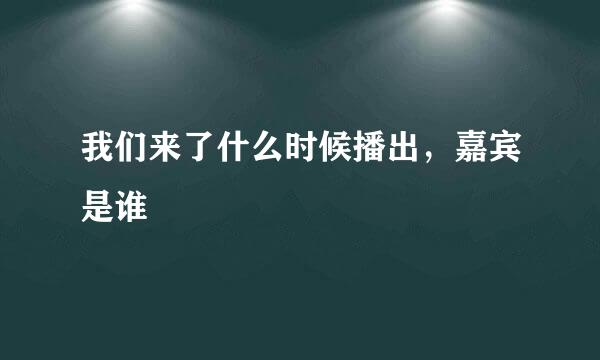 我们来了什么时候播出，嘉宾是谁